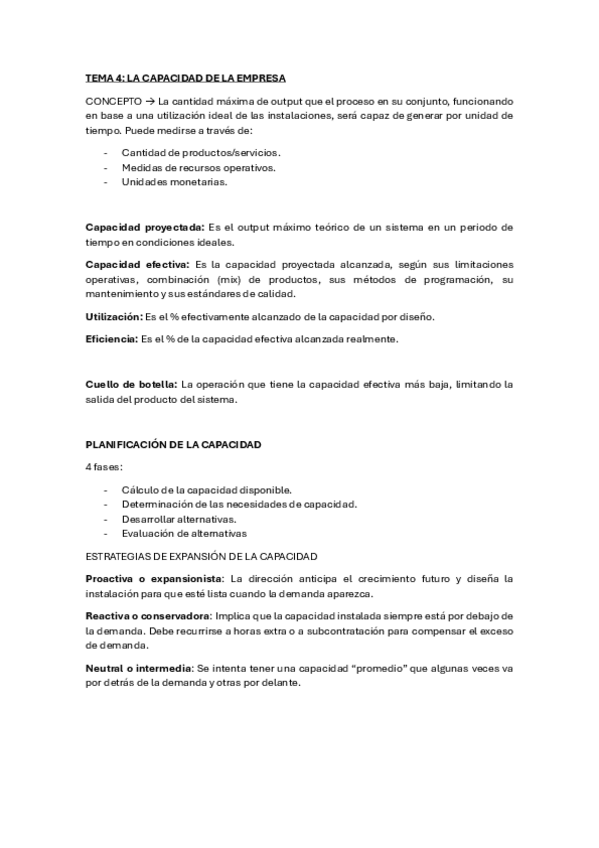 TEMA 4: LA CAPACIDAD DE LA EMPRESA

CONCEPTO → La cantidad máxima de output que el proceso en su conjunto, funcionando en base a una utilización ideal de las instalaciones, será capaz de generar por unidad de tiempo. Puede medirse a través de:

- Cantidad de productos/servicios.
- Medidas de recursos operativos.
- Unidades monetarias.

Capacidad proyectada: Es el output máximo teórico de un sistema en un periodo de tiempo en condiciones ideales.

Capacidad efectiva: Es la capacidad proyectada alcanzada, según sus limitaciones operativas, combinación (mix) de productos, sus métodos de programación, su mantenimiento y sus estándares de calidad.

Utilización: Es el % efectivamente alcanzado de la capacidad por diseño.

Eficiencia: Es el % de la capacidad efectiva alcanzada realmente.

Cuello de botella: La operación que tiene la capacidad efectiva más baja, limitando la salida del producto del sistema.

PLANIFICACIÓN DE LA CAPACIDAD

4 fases:

- Cálculo de la capacidad disponible.
- Determinación de las necesidades de capacidad.
- Desarrollar alternativas.
- Evaluación de alternativas

ESTRATEGIAS DE EXPANSIÓN DE LA CAPACIDAD

Proactiva o expansionista: La dirección anticipa el crecimiento futuro y diseña la instalación para que esté lista cuando la demanda aparezca.

Reactiva o conservadora: Implica que la capacidad instalada siempre está por debajo de la demanda. Debe recurrirse a horas extra o a subcontratación para compensar el exceso de demanda.

Neutral o intermedia: Se intenta tener una capacidad "promedio" que algunas veces va por detrás de la demanda y otras por delante.